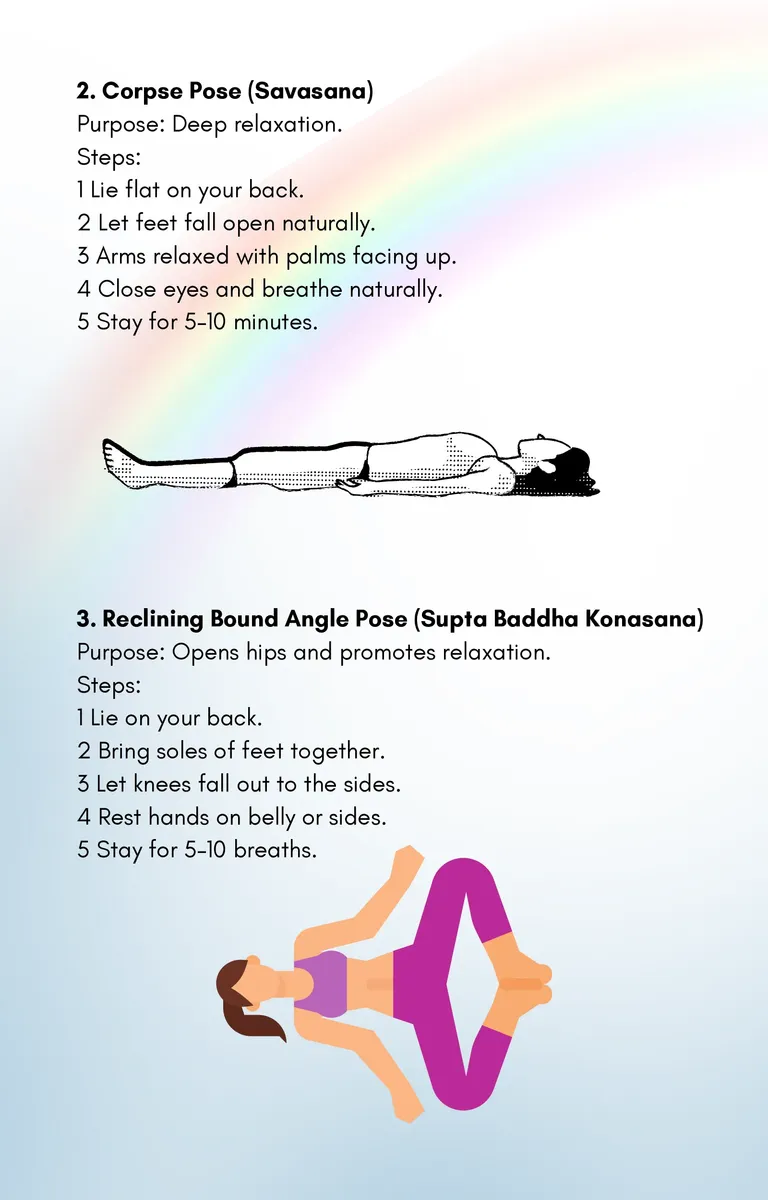 2. Corpse Pose (Savasana)
Purpose: Deep relaxation.
Steps:
1 Lie flat on your back.
2 Let feet fall open naturally.
3 Arms relaxed with palms facing up.
4 Close eyes and breathe naturally.
5 Stay for 5-10 minutes.

3. Reclining Bound Angle Pose (Supta Baddha Konasana)
Purpose: Opens hips and promotes relaxation.
Steps:
1 Lie on your back.
2 Bring soles of feet together.
3 Let knees fall out to the sides.
4 Rest hands on belly or sides.
5 Stay for 5-10 breaths.